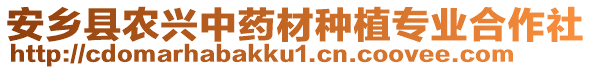 安乡县农兴中药材种植专业合作社
http://cdomarhabakku1.cn.coovee.com